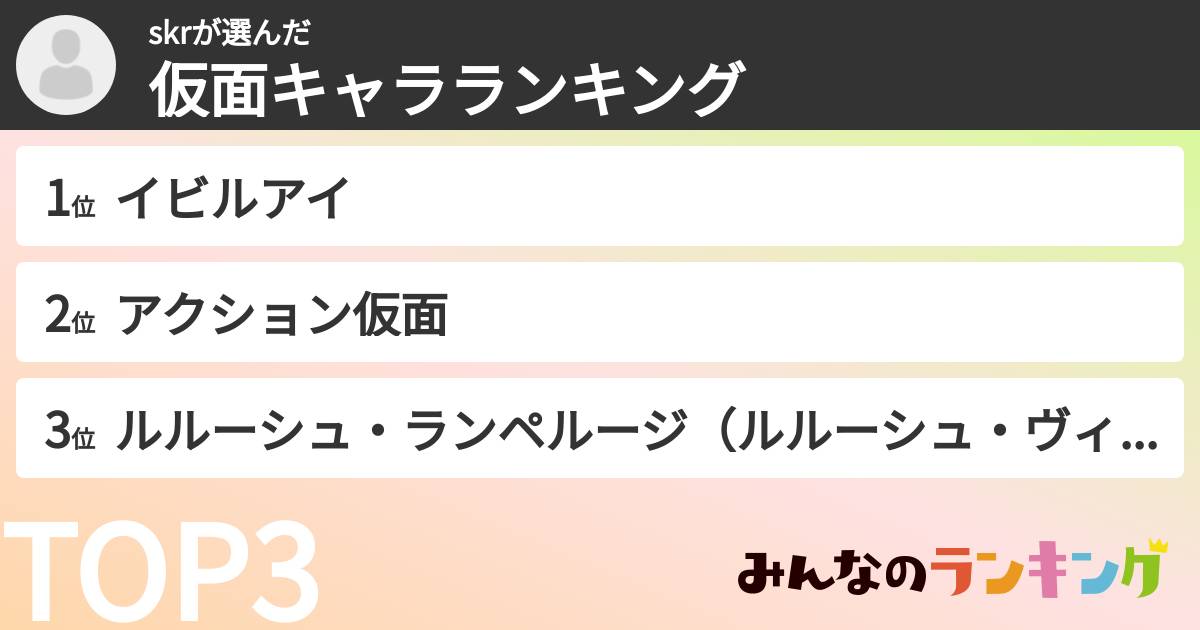 skrが選んだ
仮面キャラランキング

1位 イビルアイ

2位 アクション仮面

3位 ルルーシュ・ランペルージ（ルルーシュ・ヴィ...

TOP3

みんなのランキング